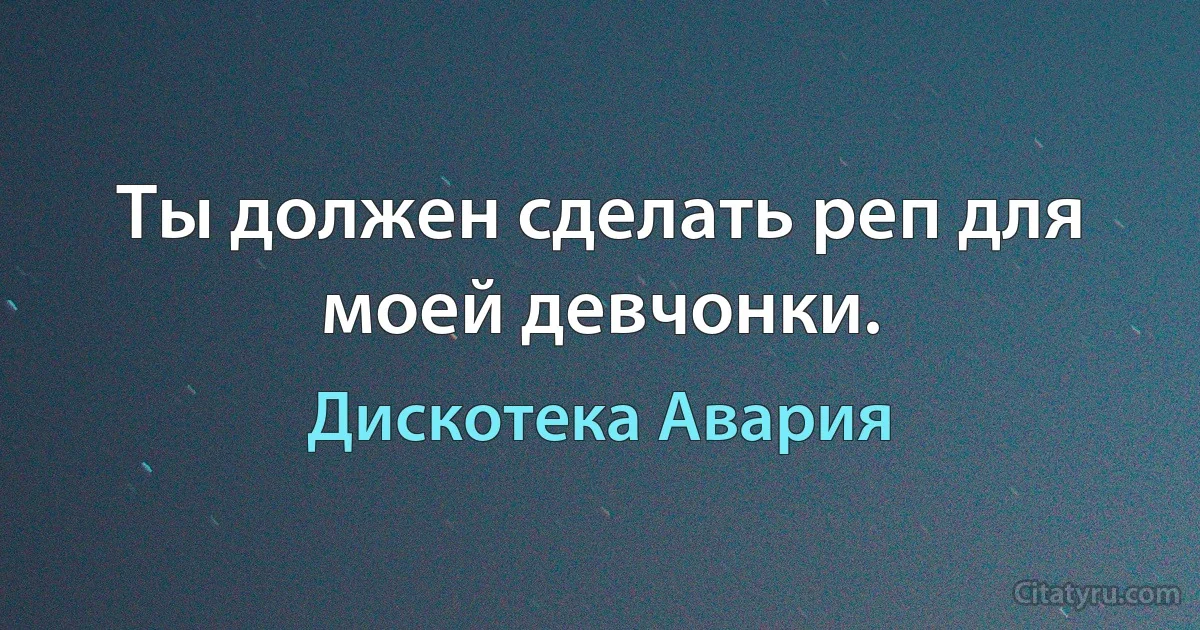 Ты должен сделать реп для моей девчонки.

Дискотека Авария

Citatyru.com